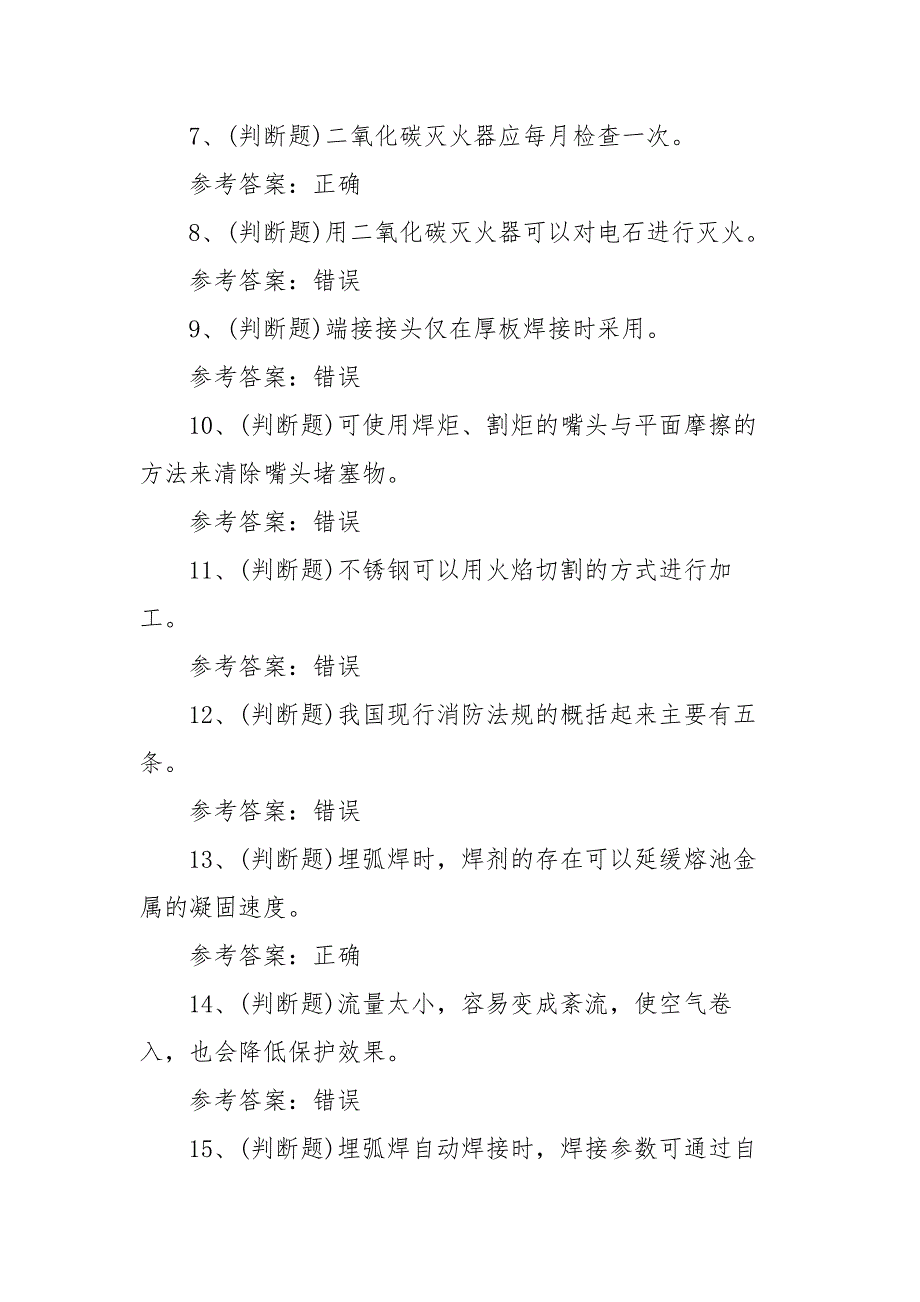 7、(判断题)二氧化碳灭火器应每月检查一次。

参考答案：正确

8、(判断题)用二氧化碳灭火器可以对电石进行灭火。

参考答案：错误

9、(判断题)端接接头仅在厚板焊接时采用。

参考答案：错误

10、(判断题)可使用焊炬、割炬的嘴头与平面摩擦的方法来清除嘴头堵塞物。

参考答案：错误

11、(判断题)不锈钢可以用火焰切割的方式进行加工。

参考答案：错误

12、(判断题)我国现行消防法规的概括起来主要有五条。

参考答案：错误

13、(判断题)埋弧焊时，焊剂的存在可以延缓熔池金属的凝固速度。

参考答案：正确

14、(判断题)流量太小，容易变成紊流，使空气卷入，也会降低保护效果。

参考答案：错误

15、(判断题)埋弧焊自动焊接时，焊接参数可通过自